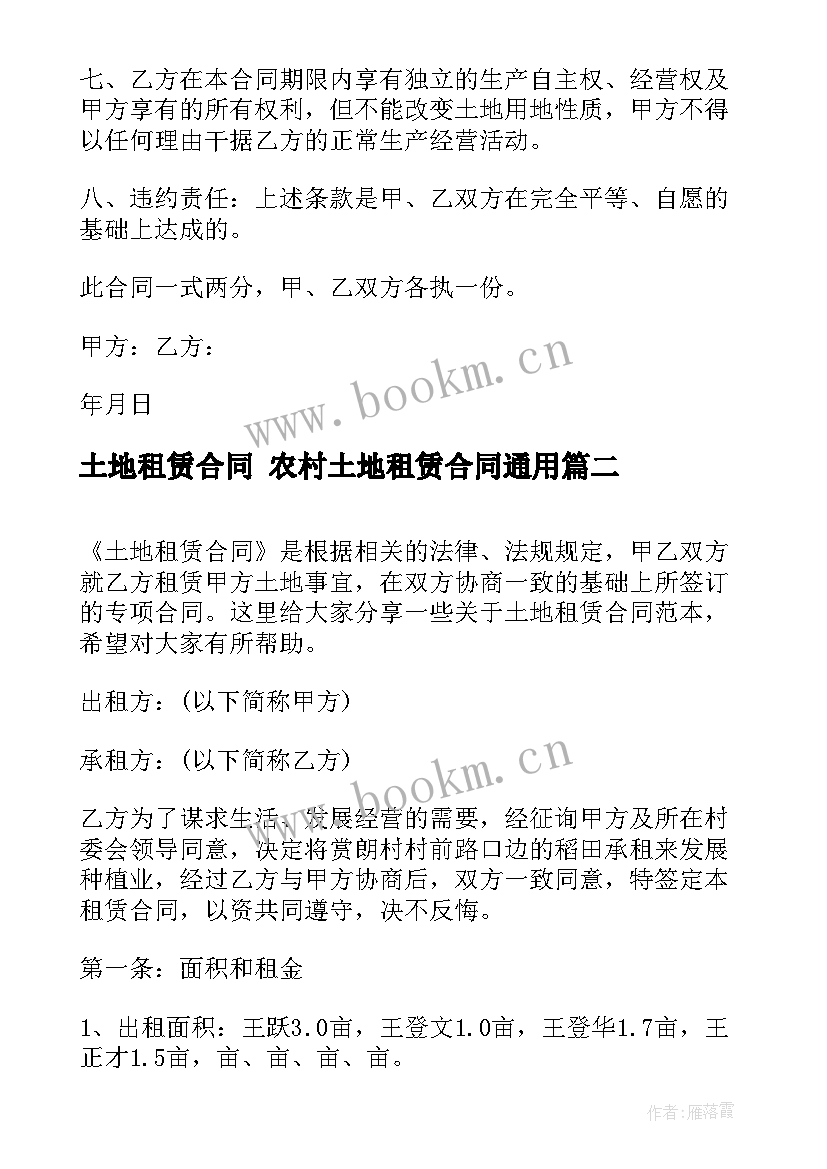 七、乙方在本合同期限内享有独立的生产自主权、经营权及甲方享有的所有权利，但不能改变土地用地性质，甲方不得以任何理由干据乙方的正常生产经营活动。

八、违约责任：上述条款是甲、乙双方在完全平等、自愿的基础上达成的。

此合同一式两分，甲、乙双方各执一份。

甲方：乙方：

年月日

www.bookm.cn

土地租赁合同 农村土地租赁合同通用篇二

《土地租赁合同》是根据相关的法律、法规规定，甲乙双方就乙方租赁甲方土地事宜，在双方协商一致的基础上所签订的专项合同。这里给大家分享一些关于土地租赁合同范本，希望对大家有所帮助。

出租方：(以下简称甲方)

承租方：(以下简称乙方)

www.bookm.cn

乙方为了谋求生活、发展经营的需要，经征询甲方及所在村委会领导同意，决定将赏朗村村前路口边的稻田承租来发展种植业，经过乙方与甲方协商后，双方一致同意，特签定本租赁合同，以资共同遵守，决不反悔。

第一条：面积和租金

1、出租面积：王跃3.0亩，王登文1.0亩，王登华1.7亩，王正才1.5亩，亩、亩、亩、亩。

作者：雁落霞